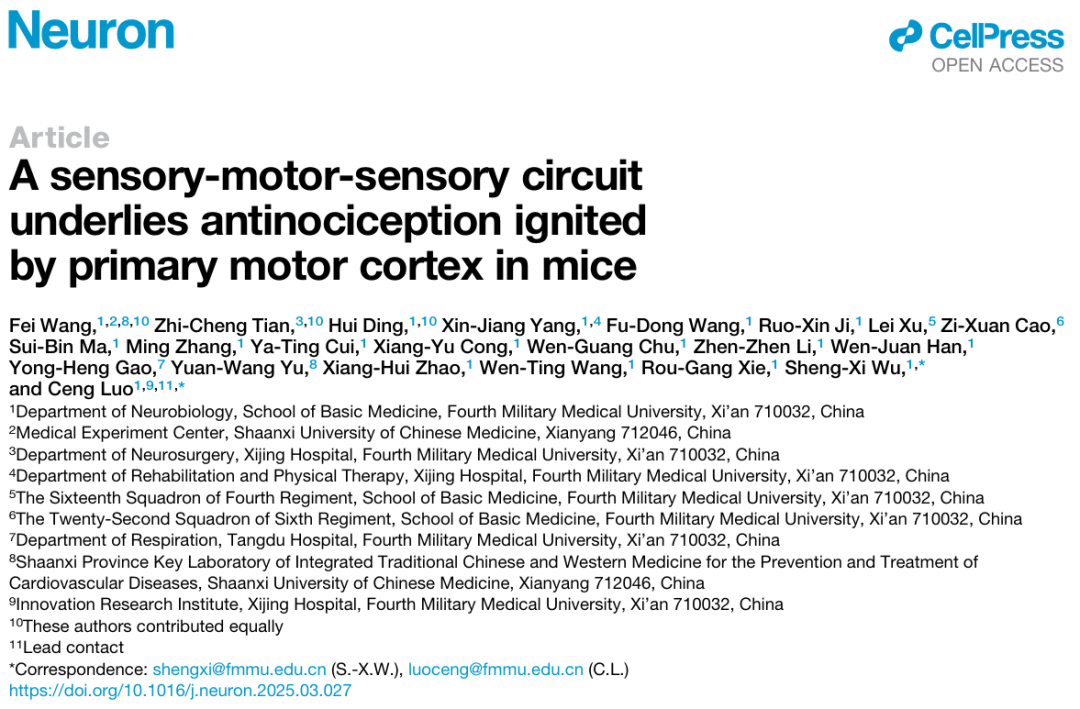 Neuron

CellPress
OPEN ACCESS

Article

A sensory-motor-sensory circuit underlies antinociception ignited by primary motor cortex in mice

Fei Wang,$^{1,2,8,10}$ Zhi-Cheng Tian,$^{3,10}$ Hui Ding,$^{1,10}$ Xin-Jiang Yang,$^{1,4}$ Fu-Dong Wang,$^{1}$ Ruo-Xin Ji,$^{1}$ Lei Xu,$^{5}$ Zi-Xuan Cao,$^{6}$ Sui-Bin Ma,$^{1}$ Ming Zhang,$^{1}$ Ya-Ting Cui,$^{1}$ Xiang-Yu Cong,$^{1}$ Wen-Guang Chu,$^{1}$ Zhen-Zhen Li,$^{1}$ Wen-Juan Han,$^{1}$ Yong-Heng Gao,$^{7}$ Yuan-Wang Yu,$^{8}$ Xiang-Hui Zhao,$^{1}$ Wen-Ting Wang,$^{1}$ Rou-Gang Xie,$^{1}$ Sheng-Xi Wu,$^{1,*}$ and Ceng Luo$^{1,9,11,*}$

$^{1}$Department of Neurobiology, School of Basic Medicine, Fourth Military Medical University, Xi'an 710032, China
$^{2}$Medical Experiment Center, Shaanxi University of Chinese Medicine, Xianyang 712046, China
$^{3}$Department of Neurosurgery, Xijing Hospital, Fourth Military Medical University, Xi'an 710032, China
$^{4}$Department of Rehabilitation and Physical Therapy, Xijing Hospital, Fourth Military Medical University, Xi'an 710032, China
$^{5}$The Sixteenth Squadron of Fourth Regiment, School of Basic Medicine, Fourth Military Medical University, Xi'an 710032, China
$^{6}$The Twenty-Second Squadron of Sixth Regiment, School of Basic Medicine, Fourth Military Medical University, Xi'an 710032, China
$^{7}$Department of Respiration, Tangdu Hospital, Fourth Military Medical University, Xi'an 710032, China
$^{8}$Shaanxi Province Key Laboratory of Integrated Traditional Chinese and Western Medicine for the Prevention and Treatment of Cardiovascular Diseases, Shaanxi University of Chinese Medicine, Xianyang 712046, China
$^{9}$Innovation Research Institute, Xijing Hospital, Fourth Military Medical University, Xi'an 710032, China
$^{10}$These authors contributed equally
$^{11}$Lead contact
*Correspondence: shengxi@fmmu.edu.cn (S.-X.W.), luoceng@fmmu.edu.cn (C.L.)
https://doi.org/10.1016/j.neuron.2025.03.027